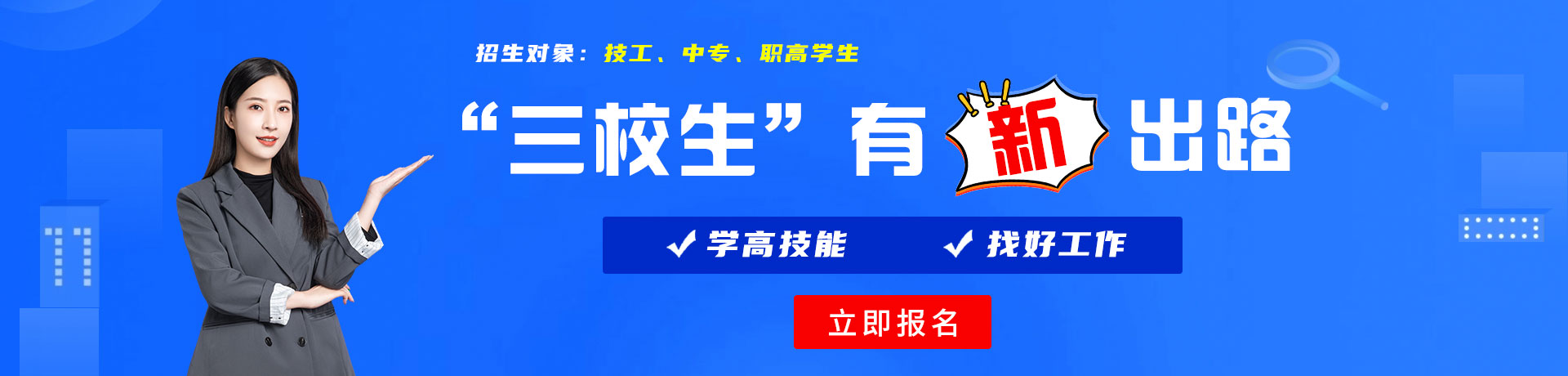 招生对象：技工、中专、职高学生

“三校生”有新出路

✓ 学高技能　✓ 找好工作

立即报名